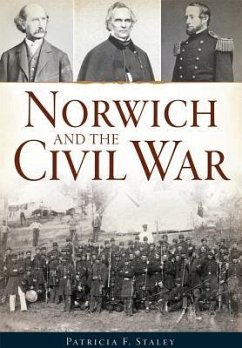 NORWICH
AND THE
CIVIL WAR

PATRICIA F. STALEY